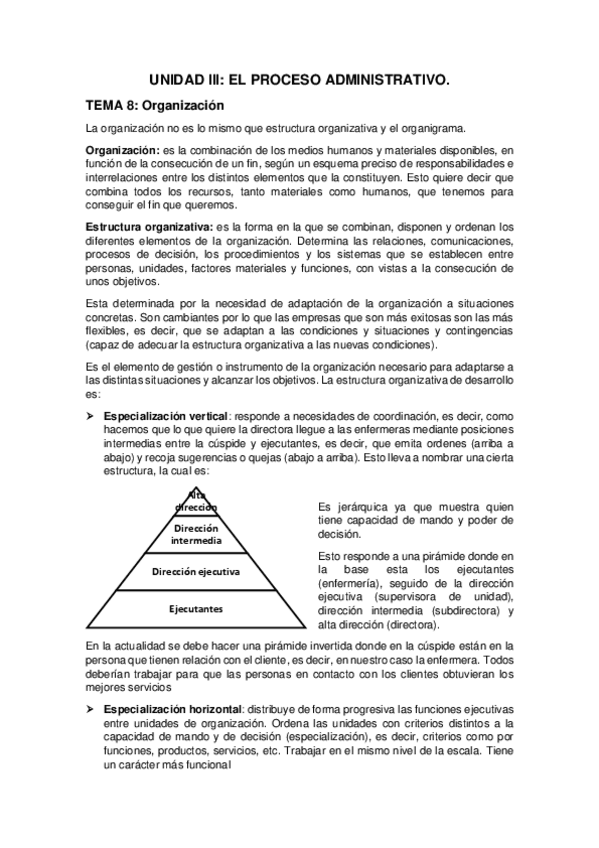 UNIDAD III: EL PROCESO ADMINISTRATIVO.

TEMA 8: Organización

La organización no es lo mismo que estructura organizativa y el organigrama.

Organización: es la combinación de los medios humanos y materiales disponibles, en función de la consecución de un fin, según un esquema preciso de responsabilidades e interrelaciones entre los distintos elementos que la constituyen. Esto quiere decir que combina todos los recursos, tanto materiales como humanos, que tenemos para conseguir el fin que queremos.

Estructura organizativa: es la forma en la que se combinan, disponen y ordenan los diferentes elementos de la organización. Determina las relaciones, comunicaciones, procesos de decisión, los procedimientos y los sistemas que se establecen entre personas, unidades, factores materiales y funciones, con vistas a la consecución de unos objetivos.

Esta determinada por la necesidad de adaptación de la organización a situaciones concretas. Son cambiantes por lo que las empresas que son más exitosas son las más flexibles, es decir, que se adaptan a las condiciones y situaciones y contingencias (capaz de adecuar la estructura organizativa a las nuevas condiciones).

Es el elemento de gestión o instrumento de la organización necesario para adaptarse a las distintas situaciones y alcanzar los objetivos. La estructura organizativa de desarrollo es:

➢ Especialización vertical: responde a necesidades de coordinación, es decir, como hacemos que lo que quiere la directora llegue a las enfermeras mediante posiciones intermedias entre la cúspide y ejecutantes, es decir, que emita ordenes (arriba a abajo) y recoja sugerencias o quejas (abajo a arriba). Esto lleva a nombrar una cierta estructura, la cual es:

Alta dirección
Dirección intermedia
Dirección ejecutiva
Ejecutantes

Es jerárquica ya que muestra quien tiene capacidad de mando y poder de decisión.

Esto responde a una pirámide donde en la base esta los ejecutantes (enfermería), seguido de la dirección ejecutiva (supervisora de unidad), dirección intermedia (subdirectora) y alta dirección (directora).

En la actualidad se debe hacer una pirámide invertida donde en la cúspide están en la persona que tienen relación con el cliente, es decir, en nuestro caso la enfermera. Todos deberían trabajar para que las personas en contacto con los clientes obtuvieran los mejores servicios

➢ Especialización horizontal: distribuye de forma progresiva las funciones ejecutivas entre unidades de organización. Ordena las unidades con criterios distintos a la capacidad de mando y de decisión (especialización), es decir, criterios como por funciones, productos, servicios, etc. Trabajar en el mismo nivel de la escala. Tiene un carácter más funcional